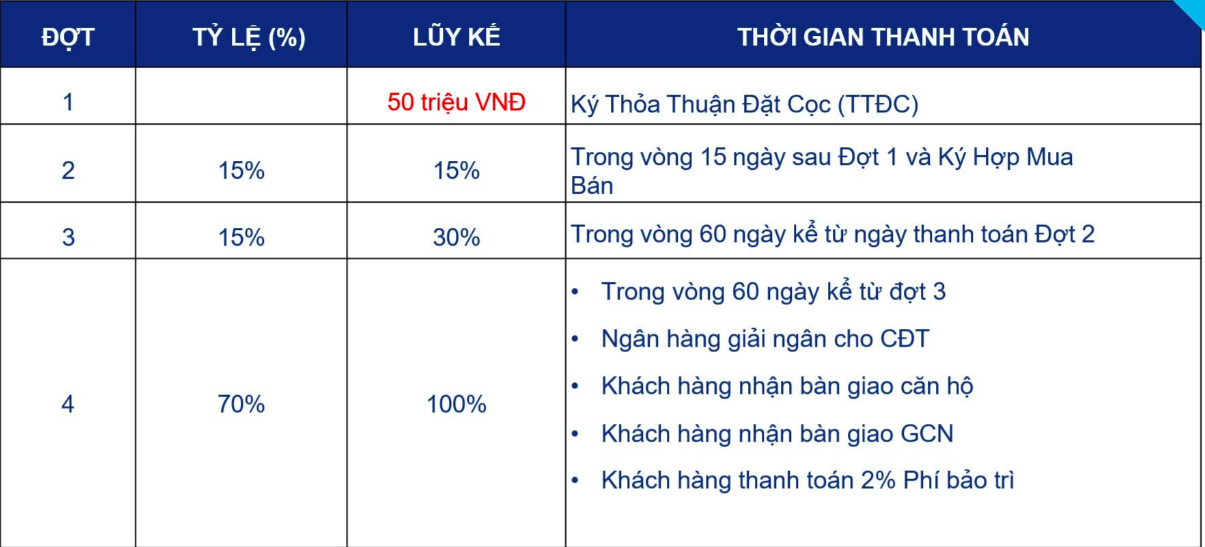 | ĐỢT | TỶ LỆ (%) | LŨY KẾ | THỜI GIAN THANH TOÁN |
|---|---|---|---|
| 1 | | 50 triệu VNĐ | Ký Thỏa Thuận Đặt Cọc (TTĐC) |
| 2 | 15% | 15% | Trong vòng 15 ngày sau Đợt 1 và Ký Hợp Mua Bán |
| 3 | 15% | 30% | Trong vòng 60 ngày kể từ ngày thanh toán Đợt 2 |
| 4 | 70% | 100% | • Trong vòng 60 ngày kể từ đợt 3 • Ngân hàng giải ngân cho CĐT • Khách hàng nhận bàn giao căn hộ • Khách hàng nhận bàn giao GCN • Khách hàng thanh toán 2% Phí bảo trì |